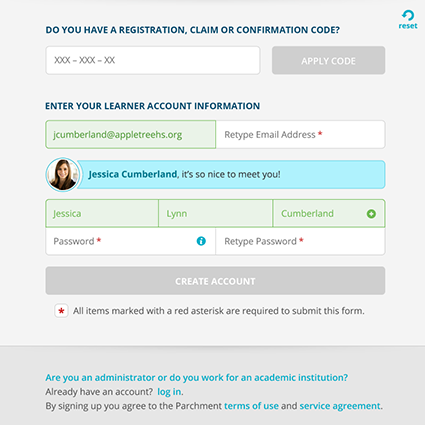 reset

DO YOU HAVE A REGISTRATION, CLAIM OR CONFIRMATION CODE?

XXX – XXX – XX

APPLY CODE

ENTER YOUR LEARNER ACCOUNT INFORMATION

jcumberland@appletreehs.org

Retype Email Address *

Jessica Cumberland, it's so nice to meet you!

Jessica

Lynn

Cumberland

Password *

Retype Password *

CREATE ACCOUNT

* All items marked with a red asterisk are required to submit this form.

Are you an administrator or do you work for an academic institution?
Already have an account? log in.
By signing up you agree to the Parchment terms of use and service agreement.